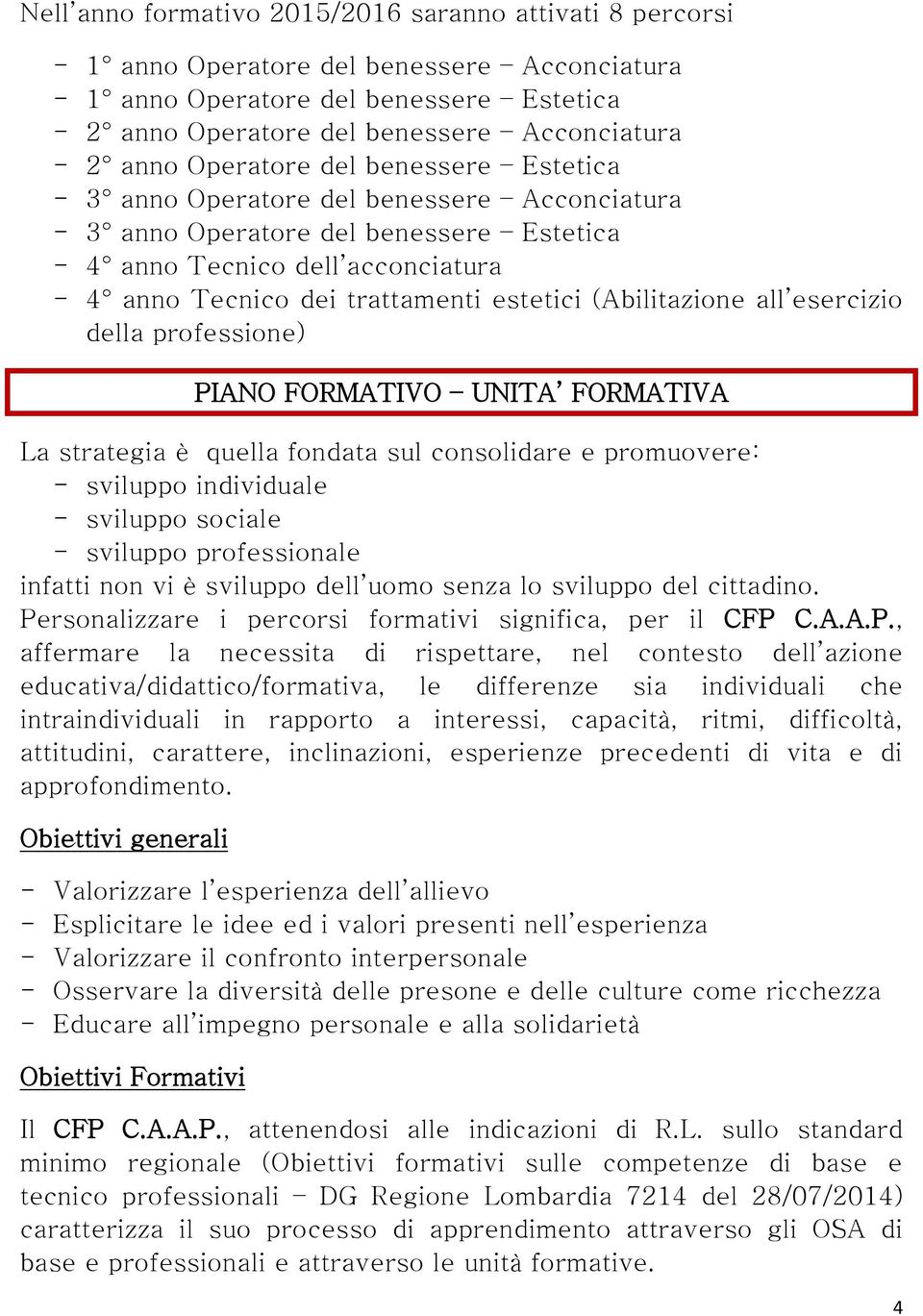 Nell'anno formativo 2015/2016 saranno attivati 8 percorsi

- 1° anno Operatore del benessere – Acconciatura
- 1° anno Operatore del benessere – Estetica
- 2° anno Operatore del benessere – Acconciatura
- 2° anno Operatore del benessere – Estetica
- 3° anno Operatore del benessere – Acconciatura
- 3° anno Operatore del benessere – Estetica
- 4° anno Tecnico dell'acconciatura
- 4° anno Tecnico dei trattamenti estetici (Abilitazione all'esercizio della professione)

PIANO FORMATIVO – UNITA' FORMATIVA

La strategia è quella fondata sul consolidare e promuovere:
- sviluppo individuale
- sviluppo sociale
- sviluppo professionale
infatti non vi è sviluppo dell'uomo senza lo sviluppo del cittadino.
Personalizzare i percorsi formativi significa, per il CFP C.A.A.P., affermare la necessita di rispettare, nel contesto dell'azione educativa/didattico/formativa, le differenze sia individuali che intraindividuali in rapporto a interessi, capacità, ritmi, difficoltà, attitudini, carattere, inclinazioni, esperienze precedenti di vita e di approfondimento.

Obiettivi generali

- Valorizzare l'esperienza dell'allievo
- Esplicitare le idee ed i valori presenti nell'esperienza
- Valorizzare il confronto interpersonale
- Osservare la diversità delle presone e delle culture come ricchezza
- Educare all'impegno personale e alla solidarietà

Obiettivi Formativi

Il CFP C.A.A.P., attenendosi alle indicazioni di R.L. sullo standard minimo regionale (Obiettivi formativi sulle competenze di base e tecnico professionali – DG Regione Lombardia 7214 del 28/07/2014) caratterizza il suo processo di apprendimento attraverso gli OSA di base e professionali e attraverso le unità formative.

4